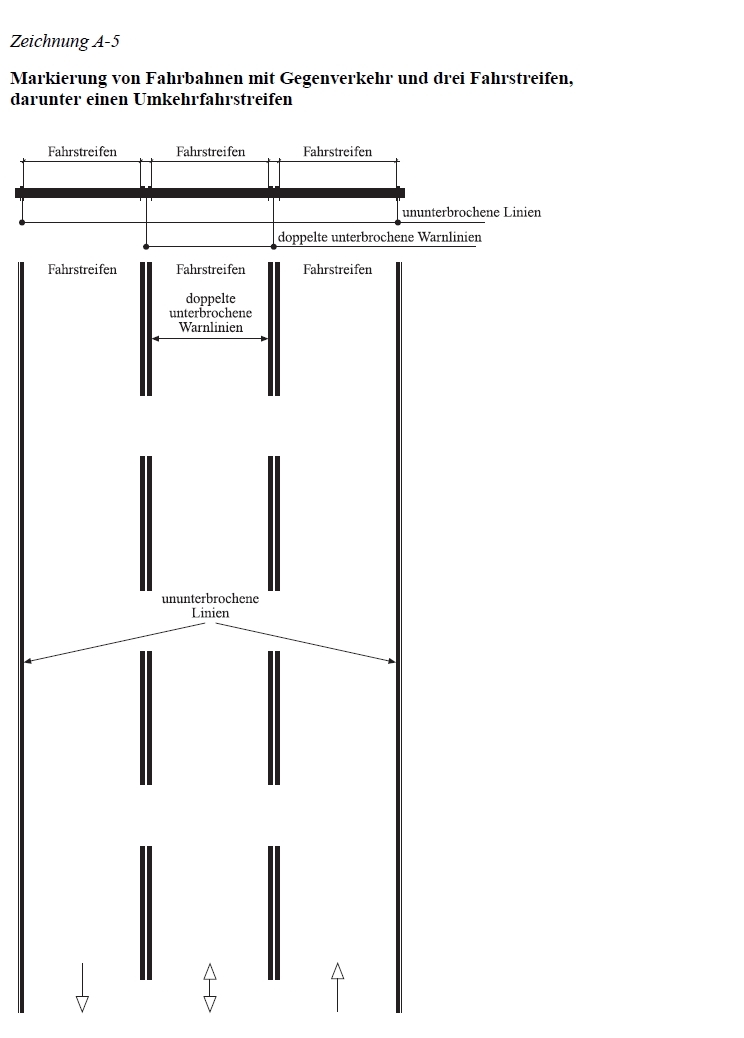 Zeichnung A-5

Markierung von Fahrbahnen mit Gegenverkehr und drei Fahrstreifen, darunter einen Umkehrfahrstreifen

Fahrstreifen Fahrstreifen Fahrstreifen

ununterbrochene Linien

doppelte unterbrochene Warnlinien

Fahrstreifen Fahrstreifen Fahrstreifen

doppelte unterbrochene Warnlinien

ununterbrochene Linien